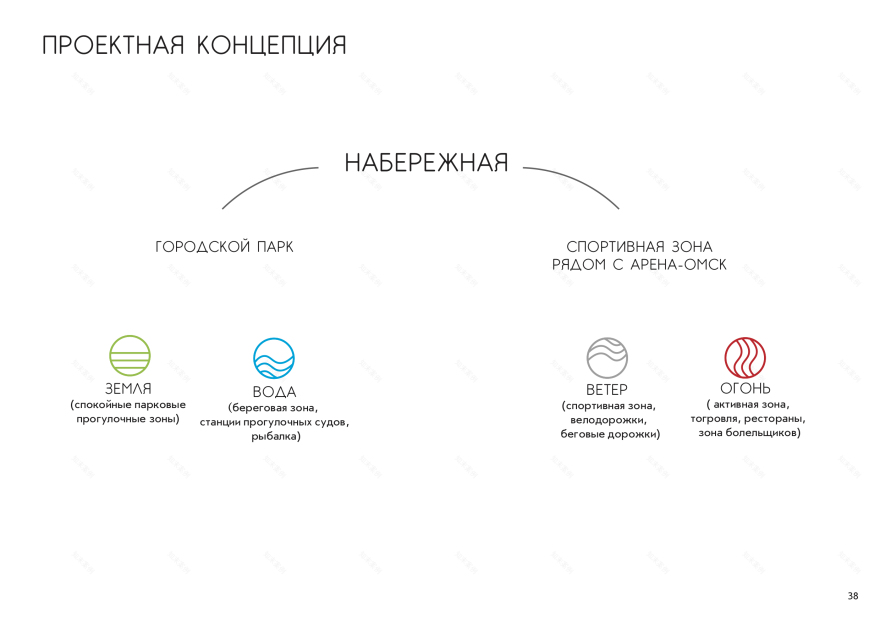 ПРОЕКТНАЯ КОНЦЕПЦИЯ

НАБЕРЕЖНАЯ

ГОРОДСКОЙ ПАРК

СПОРТИВНАЯ ЗОНА
РЯДОМ С АРЕНА-ОМСК

ЗЕМЛЯ
(спокойные парковые прогулочные зоны)

ВОДА
(береговая зона, станции прогулочных судов, рыбалка)

ВЕТЕР
(спортивная зона, велодорожки, беговые дорожки)

ОГОНЬ
( активная зона, тогровля, рестораны, зона болельщиков)

38